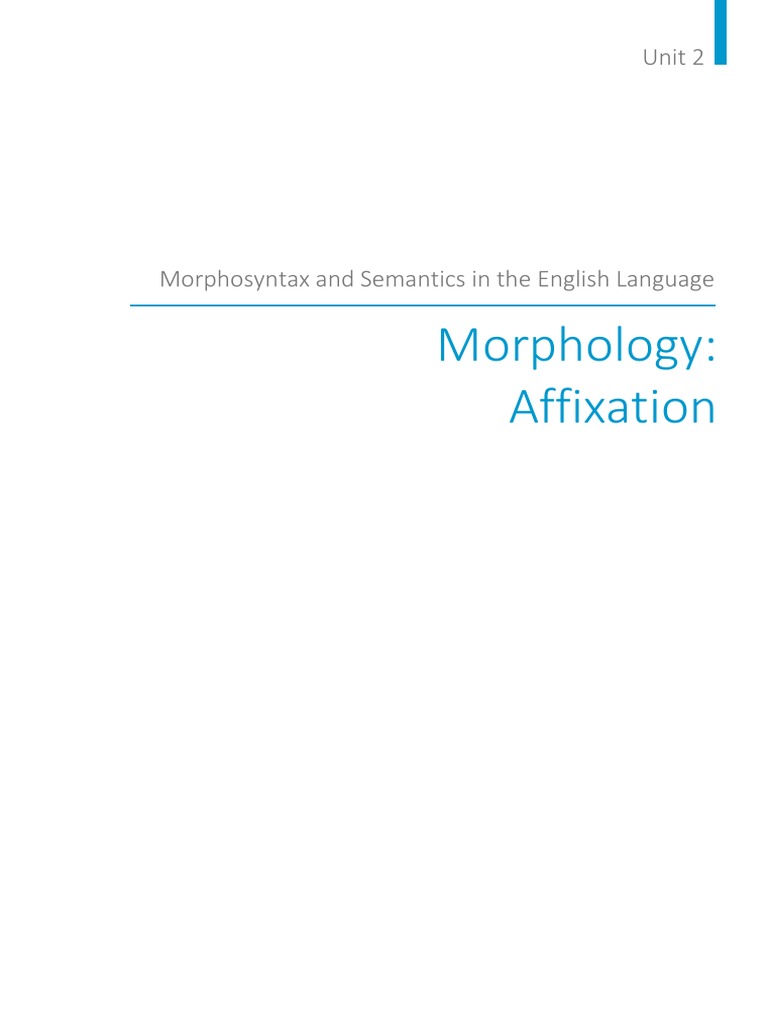 Unit 2

Morphosyntax and Semantics in the English Language

Morphology: Affixation